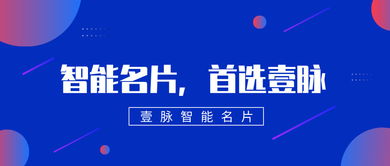 智能名片，首选壹脉

壹脉智能名片